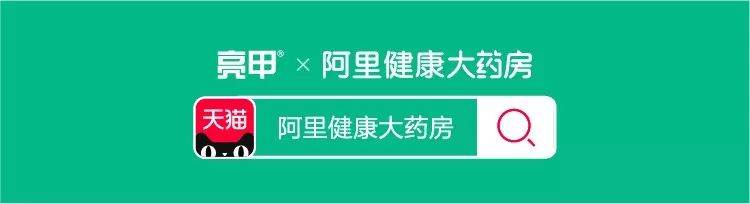 亮甲® × 阿里健康大药房

天猫

阿里健康大药房